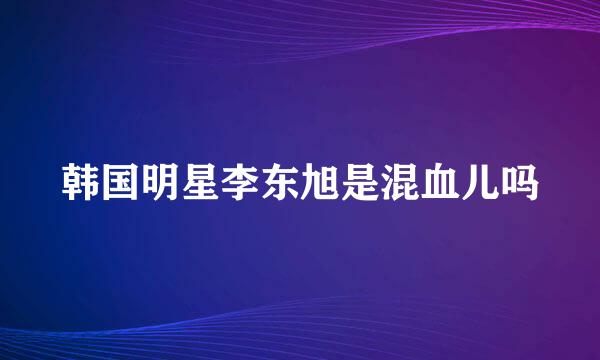 韩国明星李东旭是混血儿吗